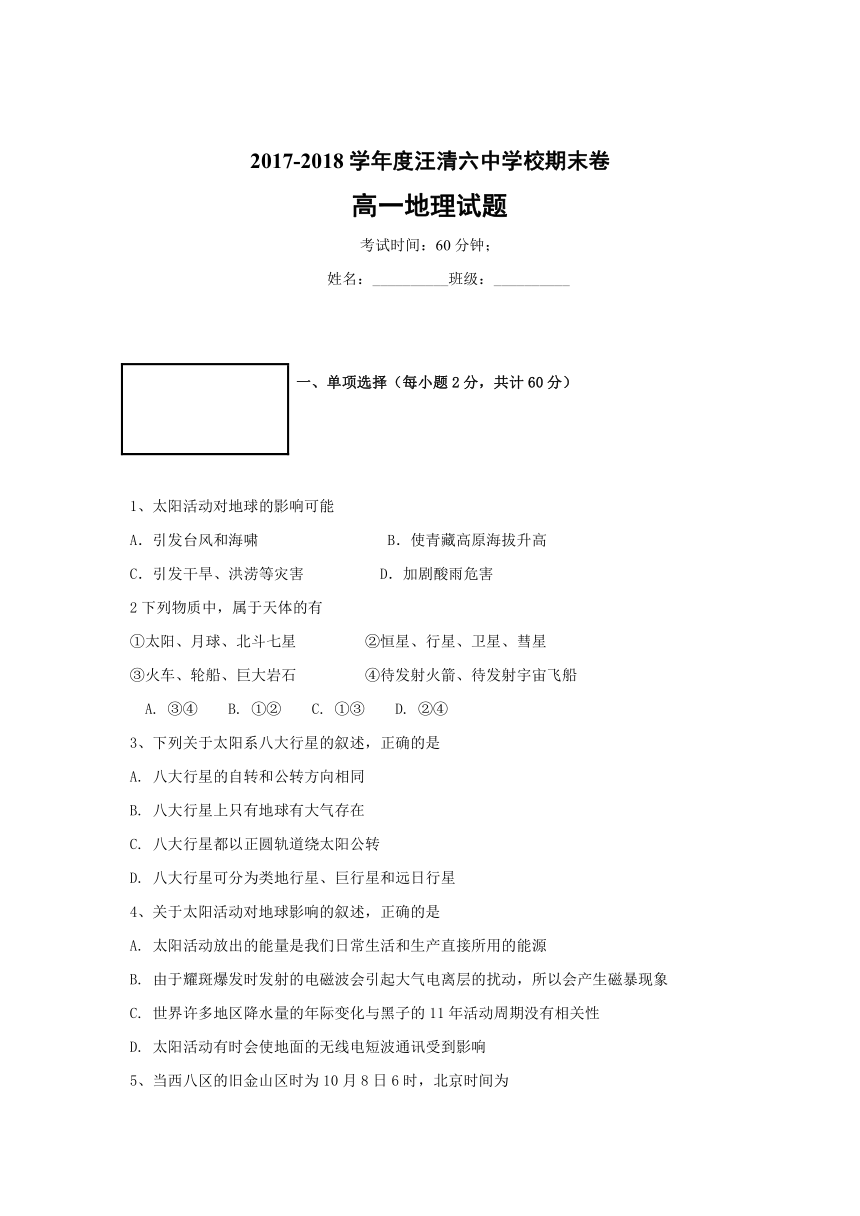 2017-2018 学年度汪清六中学校期末卷

高一地理试题

考试时间：60 分钟；

姓名：__________班级：__________

一、单项选择（每小题 2 分，共计 60 分）

1、太阳活动对地球的影响可能

A. 引发台风和海啸　　B. 使青藏高原海拔升高

C. 引发干旱、洪涝等灾害　　D. 加剧酸雨危害

2 下列物质中，属于天体的有

①太阳、月球、北斗七星　　②恒星、行星、卫星、彗星

③火车、轮船、巨大岩石　　④待发射火箭、待发射宇宙飞船

A. ③④　B. ①②　C. ①③　D. ②④

3、下列关于太阳系八大行星的叙述，正确的是

A. 八大行星的自转和公转方向相同

B. 八大行星上只有地球有大气存在

C. 八大行星都以正圆轨道绕太阳公转

D. 八大行星可分为类地行星、巨行星和远日行星

4、关于太阳活动对地球影响的叙述，正确的是

A. 太阳活动放出的能量是我们日常生活和生产直接所用的能源

B. 由于耀斑爆发时发射的电磁波会引起大气电离层的扰动，所以会产生磁暴现象

C. 世界许多地区降水量的年际变化与黑子的 11 年活动周期没有相关性

D. 太阳活动有时会使地面的无线电短波通讯受到影响

5、当西八区的旧金山区时为 10 月 8 日 6 时，北京时间为